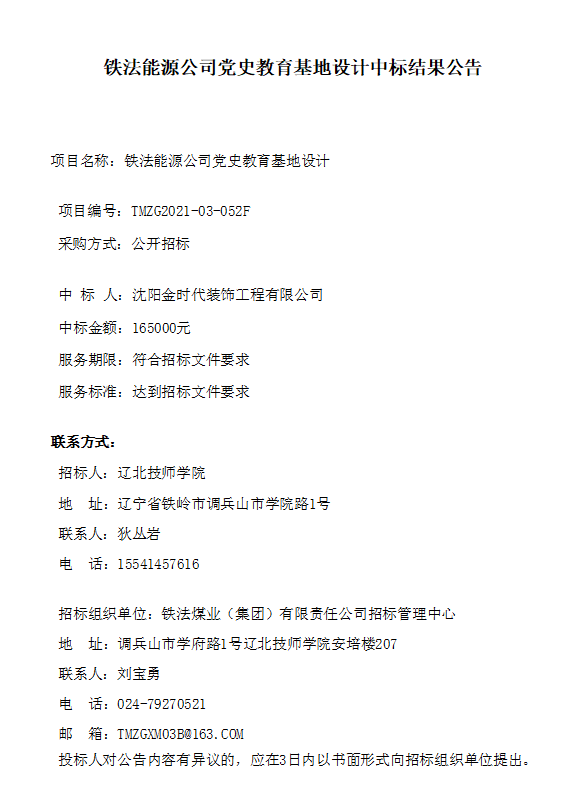 铁法能源公司党史教育基地设计中标结果公告

项目名称：铁法能源公司党史教育基地设计

项目编号：TMZG2021-03-052F

采购方式：公开招标

中 标 人：沈阳金时代装饰工程有限公司

中标金额：165000元

服务期限：符合招标文件要求

服务标准：达到招标文件要求

联系方式：

招标人：辽北技师学院

地 址：辽宁省铁岭市调兵山市学院路1号

联系人：狄丛岩

电 话：15541457616

招标组织单位：铁法煤业（集团）有限责任公司招标管理中心

地 址：调兵山市学府路1号辽北技师学院安培楼207

联系人：刘宝勇

电 话：024-79270521

邮 箱：TMZGXM03B@163.COM

投标人对公告内容有异议的，应在3日内以书面形式向招标组织单位提出。